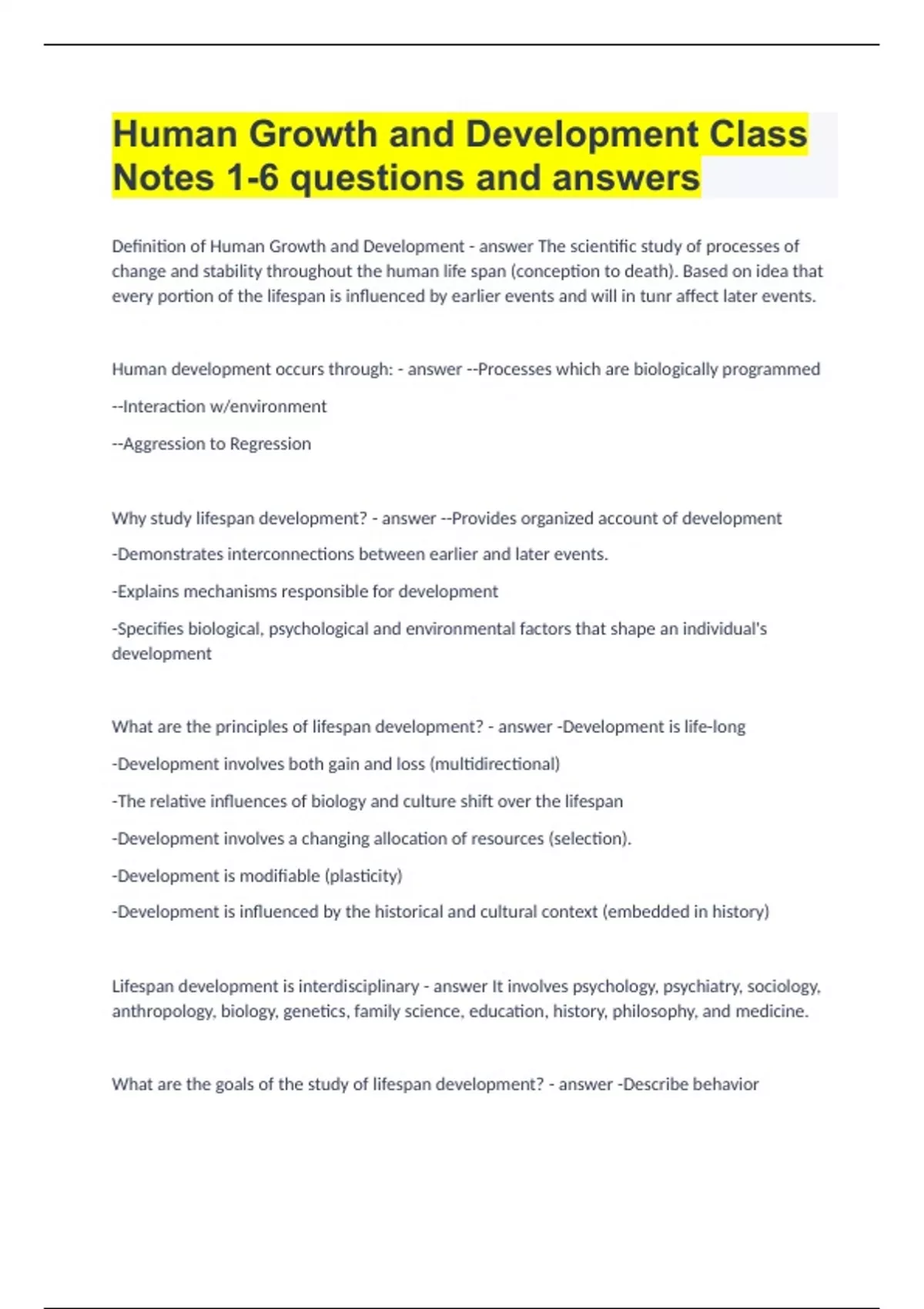 Human Growth and Development Class Notes 1-6 questions and answers

Definition of Human Growth and Development - answer The scientific study of processes of change and stability throughout the human life span (conception to death). Based on idea that every portion of the lifespan is influenced by earlier events and will in tunr affect later events.

Human development occurs through: - answer --Processes which are biologically programmed

--Interaction w/environment

--Aggression to Regression

Why study lifespan development? - answer --Provides organized account of development

-Demonstrates interconnections between earlier and later events.

-Explains mechanisms responsible for development

-Specifies biological, psychological and environmental factors that shape an individual's development

What are the principles of lifespan development? - answer -Development is life-long

-Development involves both gain and loss (multidirectional)

-The relative influences of biology and culture shift over the lifespan

-Development involves a changing allocation of resources (selection).

-Development is modifiable (plasticity)

-Development is influenced by the historical and cultural context (embedded in history)

Lifespan development is interdisciplinary - answer It involves psychology, psychiatry, sociology, anthropology, biology, genetics, family science, education, history, philosophy, and medicine.

What are the goals of the study of lifespan development? - answer -Describe behavior